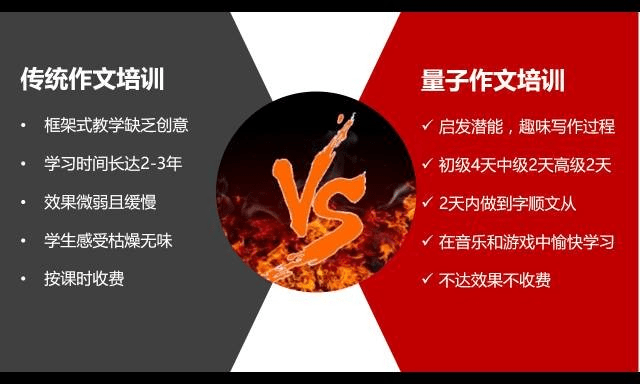 传统作文培训

• 框架式教学缺乏创意
• 学习时间长达2-3年
• 效果微弱且缓慢
• 学生感受枯燥无味
• 按课时收费

VS

量子作文培训

✓ 启发潜能，趣味写作过程
✓ 初级4天中级2天高级2天
✓ 2天内做到字顺文从
✓ 在音乐和游戏中愉快学习
✓ 不达效果不收费